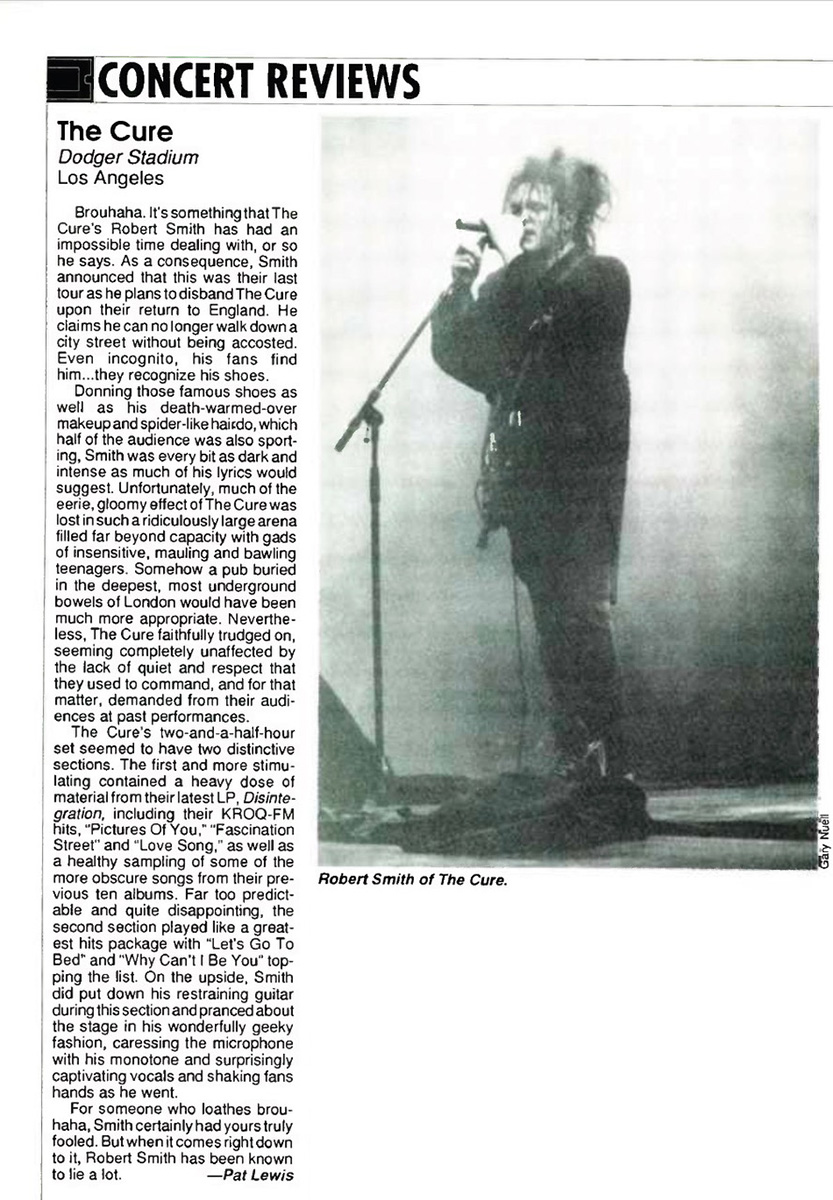 CONCERT REVIEWS

The Cure
Dodger Stadium
Los Angeles

Brouhaha. It's something that The Cure's Robert Smith has had an impossible time dealing with, or so he says. As a consequence, Smith announced that this was their last tour as he plans to disband The Cure upon their return to England. He claims he can no longer walk down a city street without being accosted. Even incognito, his fans find him...they recognize his shoes.

Donning those famous shoes as well as his death-warmed-over makeup and spider-like hairdo, which half of the audience was also sporting, Smith was every bit as dark and intense as much of his lyrics would suggest. Unfortunately, much of the eerie, gloomy effect of The Cure was lost in such a ridiculously large arena filled far beyond capacity with gads of insensitive, mauling and bawling teenagers. Somehow a pub buried in the deepest, most underground bowels of London would have been much more appropriate. Nevertheless, The Cure faithfully trudged on, seeming completely unaffected by the lack of quiet and respect that they used to command, and for that matter, demanded from their audiences at past performances.

The Cure's two-and-a-half-hour set seemed to have two distinctive sections. The first and more stimulating contained a heavy dose of material from their latest LP, Disintegration, including their KROQ-FM hits, "Pictures Of You," "Fascination Street" and "Love Song," as well as a healthy sampling of some of the more obscure songs from their previous ten albums. Far too predictable and quite disappointing, the second section played like a greatest hits package with "Let's Go To Bed" and "Why Can't I Be You" topping the list. On the upside, Smith did put down his restraining guitar during this section and pranced about the stage in his wonderfully geeky fashion, caressing the microphone with his monotone and surprisingly captivating vocals and shaking fans hands as he went.

For someone who loathes brouhaha, Smith certainly had yours truly fooled. But when it comes right down to it, Robert Smith has been known to lie a lot. —Pat Lewis

Gary Nuell

Robert Smith of The Cure.